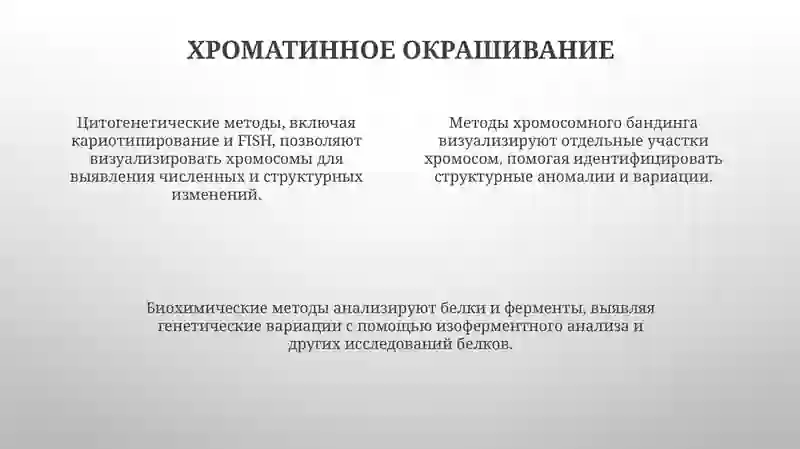 ХРОМАТИННОЕ ОКРАШИВАНИЕ

Цитогенетические методы, включая кариотипирование и FISH, позволяют визуализировать хромосомы для выявления численных и структурных изменений.

Методы хромосомного бандинга визуализируют отдельные участки хромосом, помогая идентифицировать структурные аномалии и вариации.

Биохимические методы анализируют белки и ферменты, выявляя генетические вариации с помощью изоферментного анализа и других исследований белков.